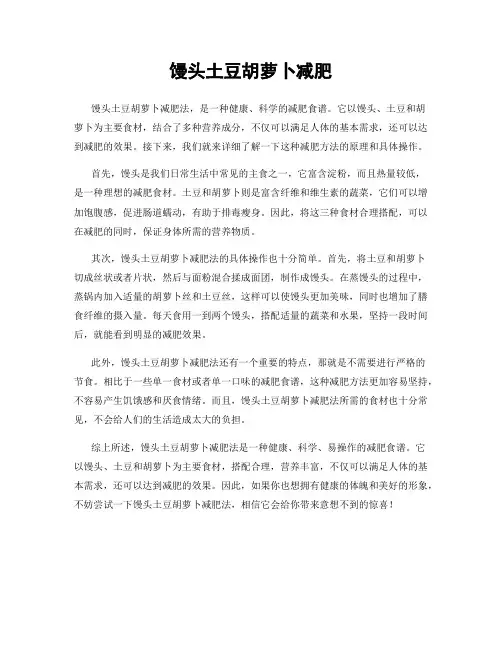 馒头土豆胡萝卜减肥

馒头土豆胡萝卜减肥法，是一种健康、科学的减肥食谱。它以馒头、土豆和胡萝卜为主要食材，结合了多种营养成分，不仅可以满足人体的基本需求，还可以达到减肥的效果。接下来，我们就来详细了解一下这种减肥方法的原理和具体操作。

首先，馒头是我们日常生活中常见的主食之一，它富含淀粉，而且热量较低，是一种理想的减肥食材。土豆和胡萝卜则是富含纤维和维生素的蔬菜，它们可以增加饱腹感，促进肠道蠕动，有助于排毒瘦身。因此，将这三种食材合理搭配，可以在减肥的同时，保证身体所需的营养物质。

其次，馒头土豆胡萝卜减肥法的具体操作也十分简单。首先，将土豆和胡萝卜切成丝状或者片状，然后与面粉混合揉成面团，制作成馒头。在蒸馒头的过程中，蒸锅内加入适量的胡萝卜丝和土豆丝，这样可以使馒头更加美味，同时也增加了膳食纤维的摄入量。每天食用一到两个馒头，搭配适量的蔬菜和水果，坚持一段时间后，就能看到明显的减肥效果。

此外，馒头土豆胡萝卜减肥法还有一个重要的特点，那就是不需要进行严格的节食。相比于一些单一食材或者单一口味的减肥食谱，这种减肥方法更加容易坚持，不容易产生饥饿感和厌食情绪。而且，馒头土豆胡萝卜减肥法所需的食材也十分常见，不会给人们的生活造成太大的负担。

综上所述，馒头土豆胡萝卜减肥法是一种健康、科学、易操作的减肥食谱。它以馒头、土豆和胡萝卜为主要食材，搭配合理，营养丰富，不仅可以满足人体的基本需求，还可以达到减肥的效果。因此，如果你也想拥有健康的体魄和美好的形象，不妨尝试一下馒头土豆胡萝卜减肥法，相信它会给你带来意想不到的惊喜！